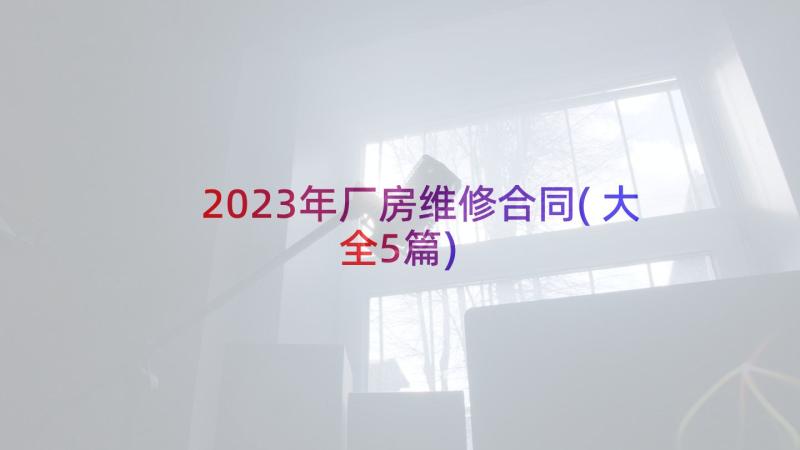 2023年厂房维修合同(大全5篇)